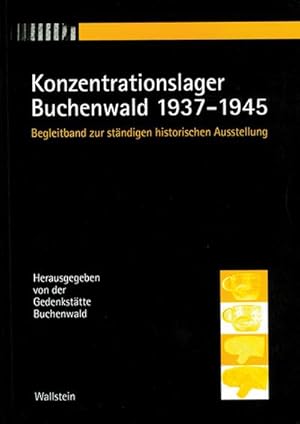 Konzentrationslager Buchenwald 1937–1945

Begleitband zur ständigen historischen Ausstellung

Herausgegeben von der Gedenkstätte Buchenwald

Wallstein